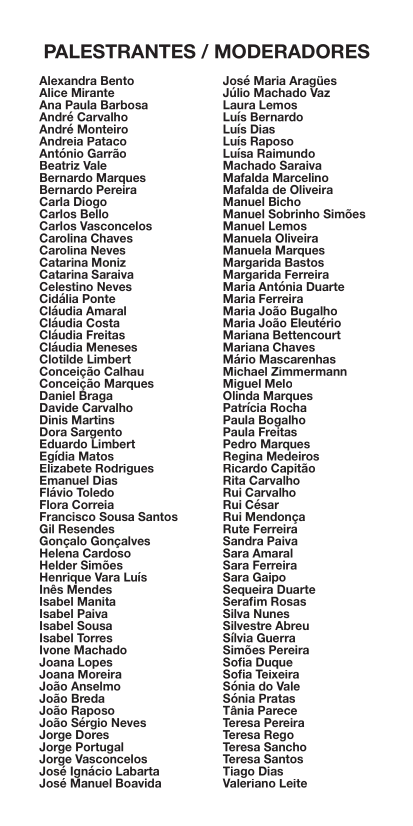 PALESTRANTES / MODERADORES

Alexandra Bento
Alice Mirante
Ana Paula Barbosa
André Carvalho
André Monteiro
Andreia Pataco
António Garrão
Beatriz Vale
Bernardo Marques
Bernardo Pereira
Carla Diogo
Carlos Bello
Carlos Vasconcelos
Carolina Chaves
Carolina Neves
Catarina Moniz
Catarina Saraiva
Celestino Neves
Cidália Ponte
Cláudia Amaral
Cláudia Costa
Cláudia Freitas
Cláudia Meneses
Clotilde Limbert
Conceição Calhau
Conceição Marques
Daniel Braga
Davide Carvalho
Dinis Martins
Dora Sargento
Eduardo Limbert
Egídia Matos
Elizabete Rodrigues
Emanuel Dias
Flávio Toledo
Flora Correia
Francisco Sousa Santos
Gil Resendes
Gonçalo Gonçalves
Helena Cardoso
Helder Simões
Henrique Vara Luís
Inês Mendes
Isabel Manita
Isabel Paiva
Isabel Sousa
Isabel Torres
Ivone Machado
Joana Lopes
Joana Moreira
João Anselmo
João Breda
João Raposo
João Sérgio Neves
Jorge Dores
Jorge Portugal
Jorge Vasconcelos
José Ignácio Labarta
José Manuel Boavida

José Maria Aragües
Júlio Machado Vaz
Laura Lemos
Luís Bernardo
Luís Dias
Luís Raposo
Luísa Raimundo
Machado Saraiva
Mafalda Marcelino
Mafalda de Oliveira
Manuel Bicho
Manuel Sobrinho Simões
Manuel Lemos
Manuela Oliveira
Manuela Marques
Margarida Bastos
Margarida Ferreira
Maria Antónia Duarte
Maria Ferreira
Maria João Bugalho
Maria João Eleutério
Mariana Bettencourt
Mariana Chaves
Mário Mascarenhas
Michael Zimmermann
Miguel Melo
Olinda Marques
Patrícia Rocha
Paula Bogalho
Paula Freitas
Pedro Marques
Regina Medeiros
Ricardo Capitão
Rita Carvalho
Rui Carvalho
Rui César
Rui Mendonça
Rute Ferreira
Sandra Paiva
Sara Amaral
Sara Ferreira
Sara Gaipo
Sequeira Duarte
Serafim Rosas
Silva Nunes
Silvestre Abreu
Sílvia Guerra
Simões Pereira
Sofia Duque
Sofia Teixeira
Sónia do Vale
Sónia Pratas
Tânia Parece
Teresa Pereira
Teresa Rego
Teresa Sancho
Teresa Santos
Tiago Dias
Valeriano Leite